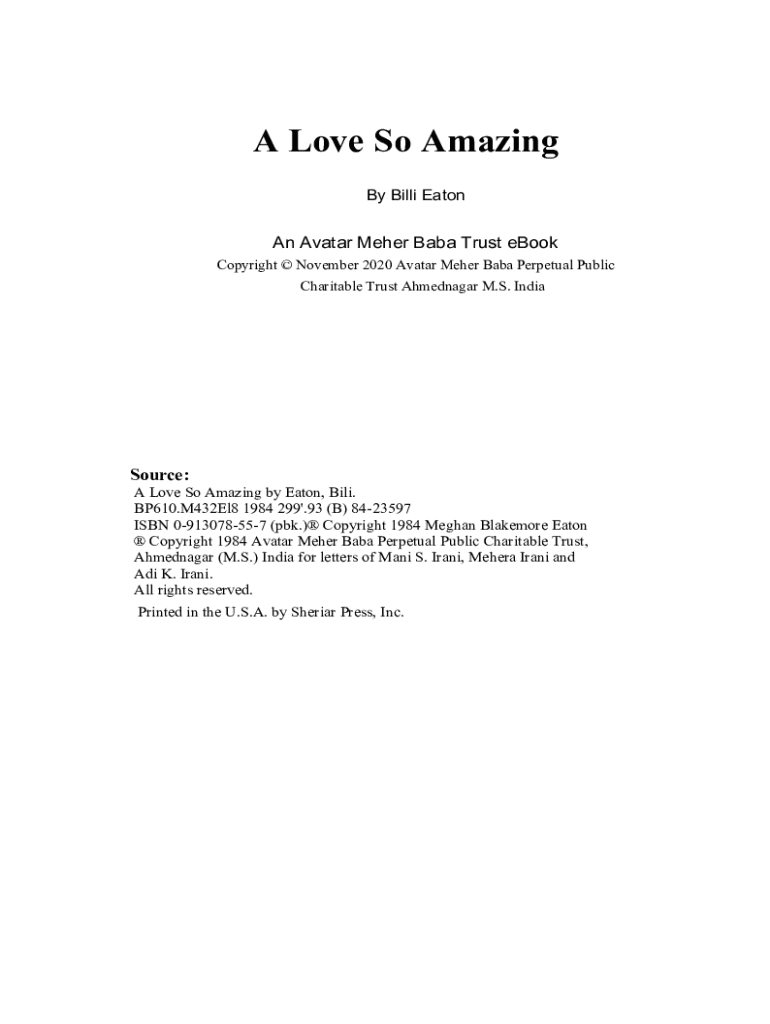 A Love So Amazing

By Billi Eaton

An Avatar Meher Baba Trust eBook

Copyright © November 2020 Avatar Meher Baba Perpetual Public Charitable Trust Ahmednagar M.S. India

Source:
A Love So Amazing by Eaton, Bili.
BP610.M432El8 1984 299'.93 (B) 84-23597
ISBN 0-913078-55-7 (pbk.)® Copyright 1984 Meghan Blakemore Eaton
® Copyright 1984 Avatar Meher Baba Perpetual Public Charitable Trust, Ahmednagar (M.S.) India for letters of Mani S. Irani, Mehera Irani and Adi K. Irani.
All rights reserved.
Printed in the U.S.A. by Sheriar Press, Inc.